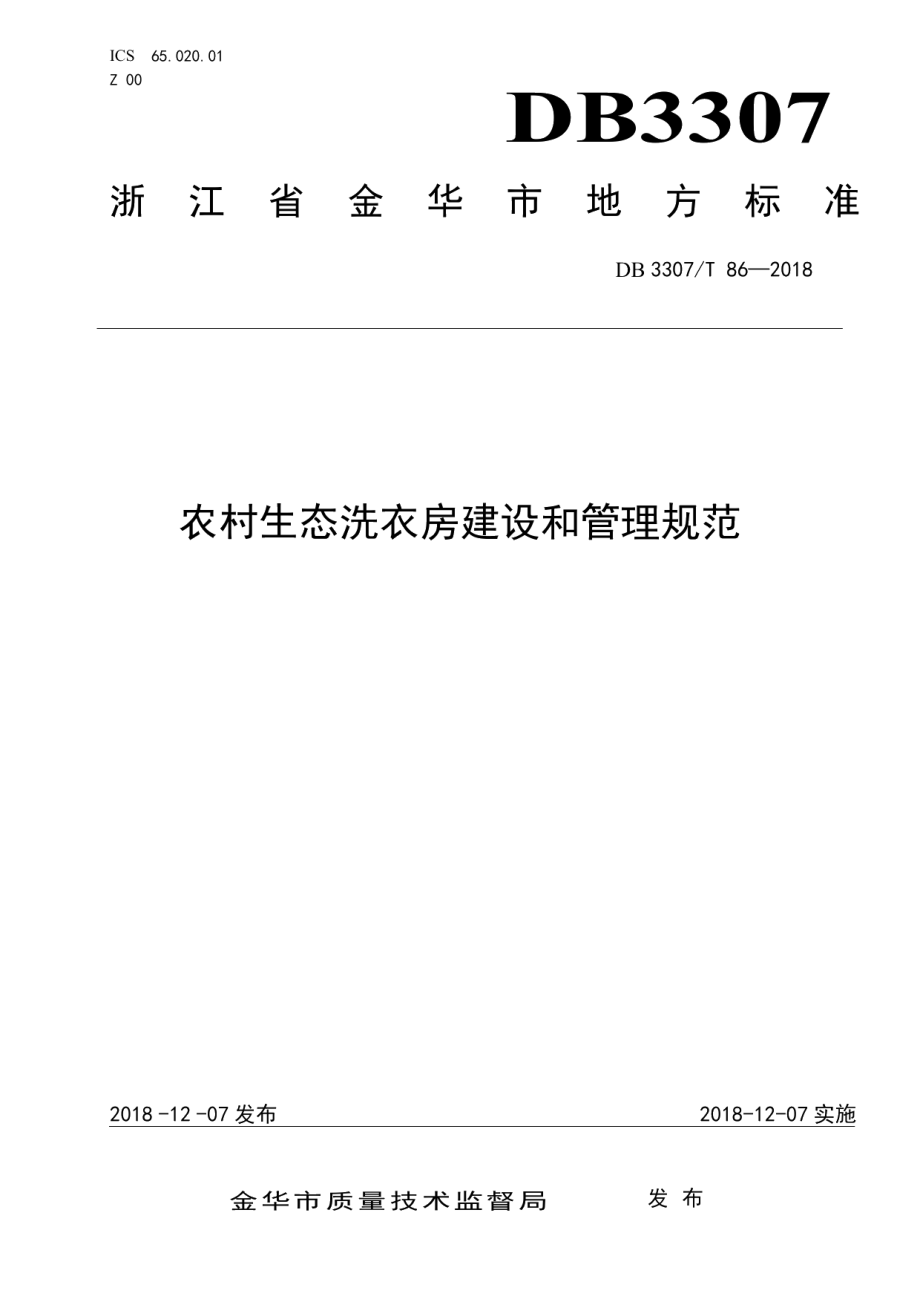 ICS 65.020.01
Z 00

DB3307

浙江省金华市地方标准

DB 3307/T 86—2018

农村生态洗衣房建设和管理规范

2018-12-07 发布

2018-12-07 实施

金华市质量技术监督局 发布